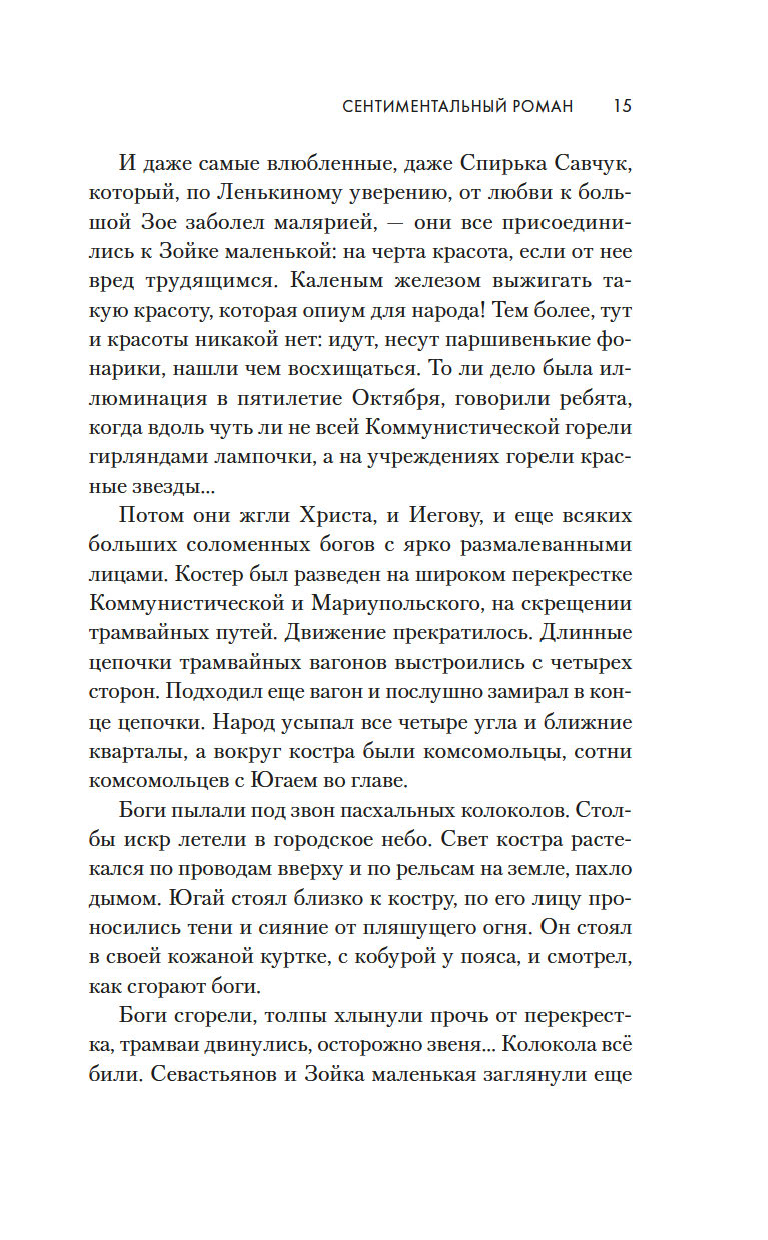 СЕНТИМЕНТАЛЬНЫЙ РОМАН 15

И даже самые влюбленные, даже Спирька Савчук, который, по Ленькиному уверению, от любви к большой Зое заболел малярией, — они все присоединились к Зойке маленькой: на черта красота, если от нее вред трудящимся. Каленым железом выжигать такую красоту, которая опиум для народа! Тем более, тут и красоты никакой нет: идут, несут паршивенькие фонарики, нашли чем восхищаться. То ли дело была иллюминация в пятилетие Октября, говорили ребята, когда вдоль чуть ли не всей Коммунистической горели гирляндами лампочки, а на учреждениях горели красные звезды...

Потом они жгли Христа, и Иегову, и еще всяких больших соломенных богов с ярко размалеванными лицами. Костер был разведен на широком перекрестке Коммунистической и Мариупольского, на скрещении трамвайных путей. Движение прекратилось. Длинные цепочки трамвайных вагонов выстроились с четырех сторон. Подходил еще вагон и послушно замирал в конце цепочки. Народ усыпал все четыре угла и ближние кварталы, а вокруг костра были комсомольцы, сотни комсомольцев с Югаем во главе.

Боги пылали под звон пасхальных колоколов. Столбы искр летели в городское небо. Свет костра растекался по проводам вверху и по рельсам на земле, пахло дымом. Югай стоял близко к костру, по его лицу проносились тени и сияние от пляшущего огня. Он стоял в своей кожаной куртке, с кобурой у пояса, и смотрел, как сгорают боги.

Боги сгорели, толпы хлынули прочь от перекрестка, трамваи двинулись, осторожно звеня... Колокола всё били. Севастьянов и Зойка маленькая заглянули еще